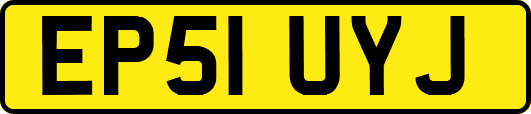 EP51 UYJ